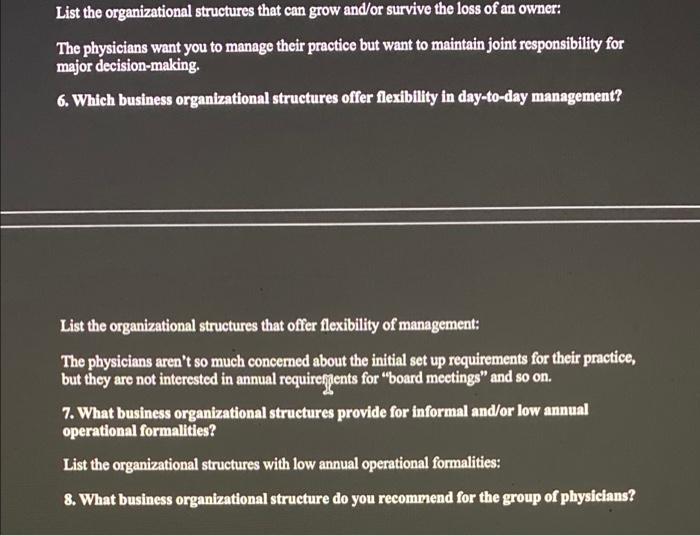 List the organizational structures that can grow and/or survive the loss of an owner:

The physicians want you to manage their practice but want to maintain joint responsibility for major decision-making.

6. Which business organizational structures offer flexibility in day-to-day management?

List the organizational structures that offer flexibility of management:

The physicians aren't so much concerned about the initial set up requirements for their practice, but they are not interested in annual requirements for "board meetings" and so on.

7. What business organizational structures provide for informal and/or low annual operational formalities?

List the organizational structures with low annual operational formalities:

8. What business organizational structure do you recommend for the group of physicians?